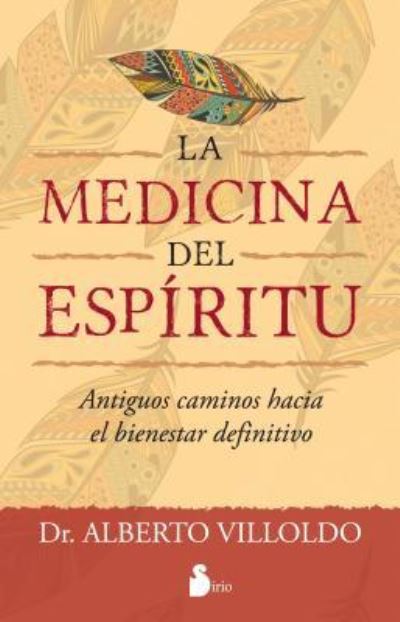 LA
MEDICINA
DEL
ESPÍRITU

Antiguos caminos hacia el bienestar definitivo

Dr. ALBERTO VILLOLDO

Sirio